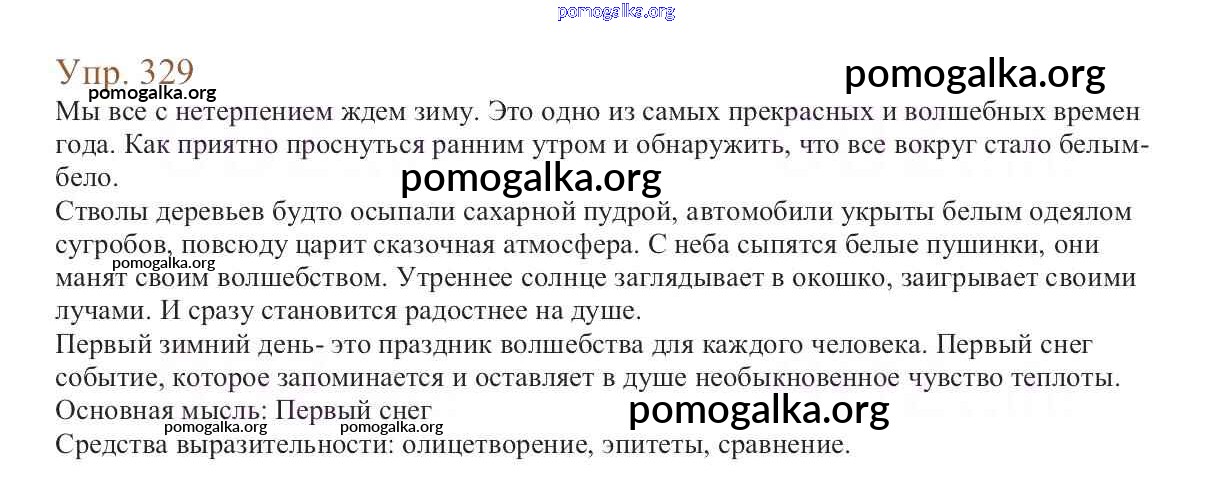 Упр. 329

Мы все с нетерпением ждем зиму. Это одно из самых прекрасных и волшебных времен года. Как приятно проснуться ранним утром и обнаружить, что все вокруг стало белым-бело.

Стволы деревьев будто осыпали сахарной пудрой, автомобили укрыты белым одеялом сугробов, повсюду царит сказочная атмосфера. С неба сыпятся белые пушинки, они манят своим волшебством. Утреннее солнце заглядывает в окошко, заигрывает своими лучами. И сразу становится радостнее на душе.

Первый зимний день- это праздник волшебства для каждого человека. Первый снег событие, которое запоминается и оставляет в душе необыкновенное чувство теплоты.

Основная мысль: Первый снег

Средства выразительности: олицетворение, эпитеты, сравнение.

pomogalka.org